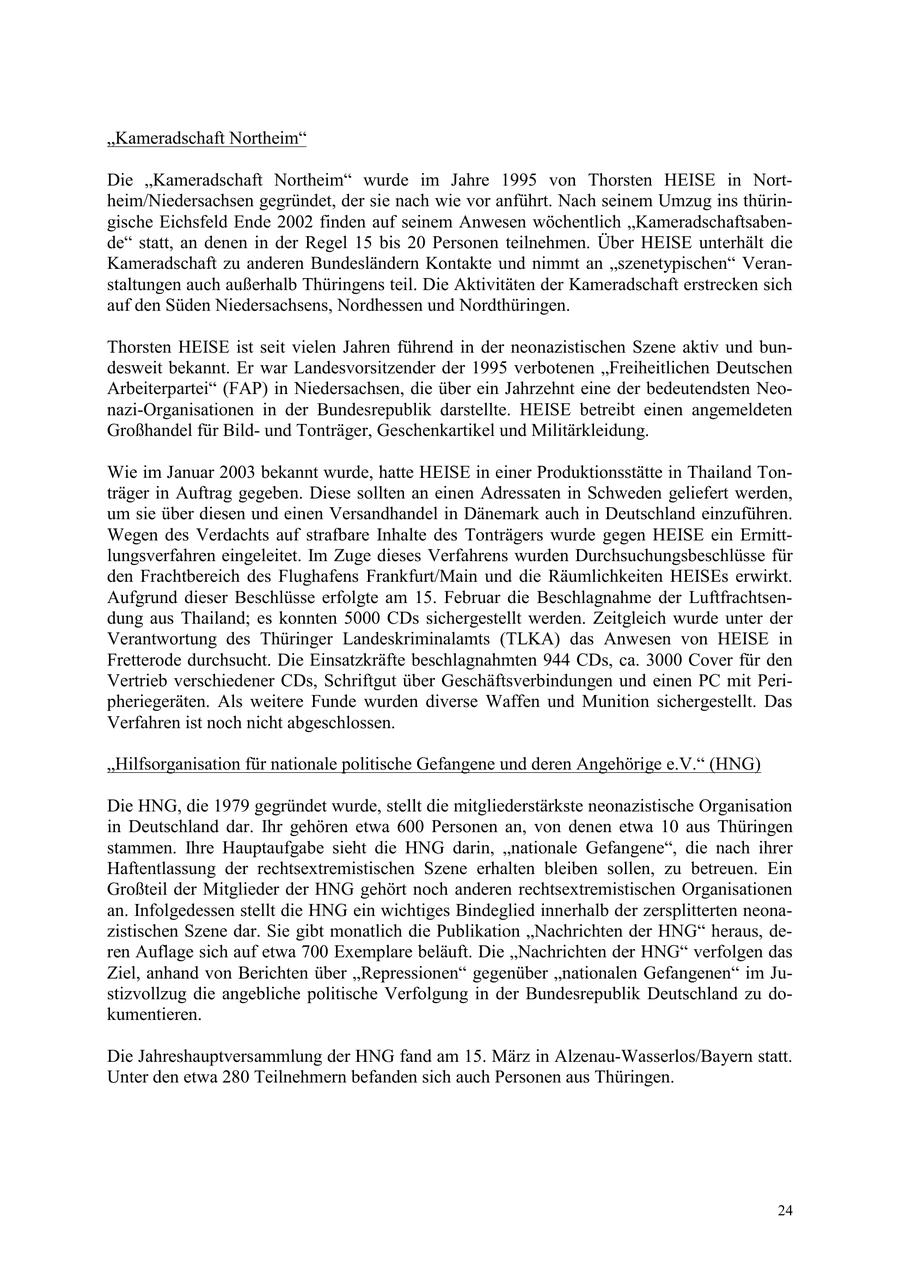 „Kameradschaft Northeim“

Die „Kameradschaft Northeim“ wurde im Jahre 1995 von Thorsten HEISE in Northeim/Niedersachsen gegründet, der sie nach wie vor anführt. Nach seinem Umzug ins thüringische Eichsfeld Ende 2002 finden auf seinem Anwesen wöchentlich „Kameradschaftsabende“ statt, an denen in der Regel 15 bis 20 Personen teilnehmen. Über HEISE unterhält die Kameradschaft zu anderen Bundesländern Kontakte und nimmt an „szenetypischen“ Veranstaltungen auch außerhalb Thüringens teil. Die Aktivitäten der Kameradschaft erstrecken sich auf den Süden Niedersachsens, Nordhessen und Nordthüringen.

Thorsten HEISE ist seit vielen Jahren führend in der neonazistischen Szene aktiv und bundesweit bekannt. Er war Landesvorsitzender der 1995 verbotenen „Freiheitlichen Deutschen Arbeiterpartei“ (FAP) in Niedersachsen, die über ein Jahrzehnt eine der bedeutendsten Neonazi-Organisationen in der Bundesrepublik darstellte. HEISE betreibt einen angemeldeten Großhandel für Bild- und Tonträger, Geschenkartikel und Militärkleidung.

Wie im Januar 2003 bekannt wurde, hatte HEISE in einer Produktionsstätte in Thailand Tonträger in Auftrag gegeben. Diese sollten an einen Adressaten in Schweden geliefert werden, um sie über diesen und einen Versandhandel in Dänemark auch in Deutschland einzuführen. Wegen des Verdachts auf strafbare Inhalte des Tonträgers wurde gegen HEISE ein Ermittlungsverfahren eingeleitet. Im Zuge dieses Verfahrens wurden Durchsuchungsbeschlüsse für den Frachtbereich des Flughafens Frankfurt/Main und die Räumlichkeiten HEISEs erwirkt. Aufgrund dieser Beschlüsse erfolgte am 15. Februar die Beschlagnahme der Luftfrachtsendung aus Thailand; es konnten 5000 CDs sichergestellt werden. Zeitgleich wurde unter der Verantwortung des Thüringer Landeskriminalamts (TLKA) das Anwesen von HEISE in Fretterode durchsucht. Die Einsatzkräfte beschlagnahmten 944 CDs, ca. 3000 Cover für den Vertrieb verschiedener CDs, Schriftgut über Geschäftsverbindungen und einen PC mit Peripheriegeräten. Als weitere Funde wurden diverse Waffen und Munition sichergestellt. Das Verfahren ist noch nicht abgeschlossen.

„Hilfsorganisation für nationale politische Gefangene und deren Angehörige e.V.“ (HNG)

Die HNG, die 1979 gegründet wurde, stellt die mitgliederstärkste neonazistische Organisation in Deutschland dar. Ihr gehören etwa 600 Personen an, von denen etwa 10 aus Thüringen stammen. Ihre Hauptaufgabe sieht die HNG darin, „nationale Gefangene“, die nach ihrer Haftentlassung der rechtsextremistischen Szene erhalten bleiben sollen, zu betreuen. Ein Großteil der Mitglieder der HNG gehört noch anderen rechtsextremistischen Organisationen an. Infolgedessen stellt die HNG ein wichtiges Bindeglied innerhalb der zersplitterten neonazistischen Szene dar. Sie gibt monatlich die Publikation „Nachrichten der HNG“ heraus, deren Auflage sich auf etwa 700 Exemplare beläuft. Die „Nachrichten der HNG“ verfolgen das Ziel, anhand von Berichten über „Repressionen“ gegenüber „nationalen Gefangenen“ im Justizvollzug die angebliche politische Verfolgung in der Bundesrepublik Deutschland zu dokumentieren.

Die Jahreshauptversammlung der HNG fand am 15. März in Alzenau-Wasserlos/Bayern statt. Unter den etwa 280 Teilnehmern befanden sich auch Personen aus Thüringen.

24